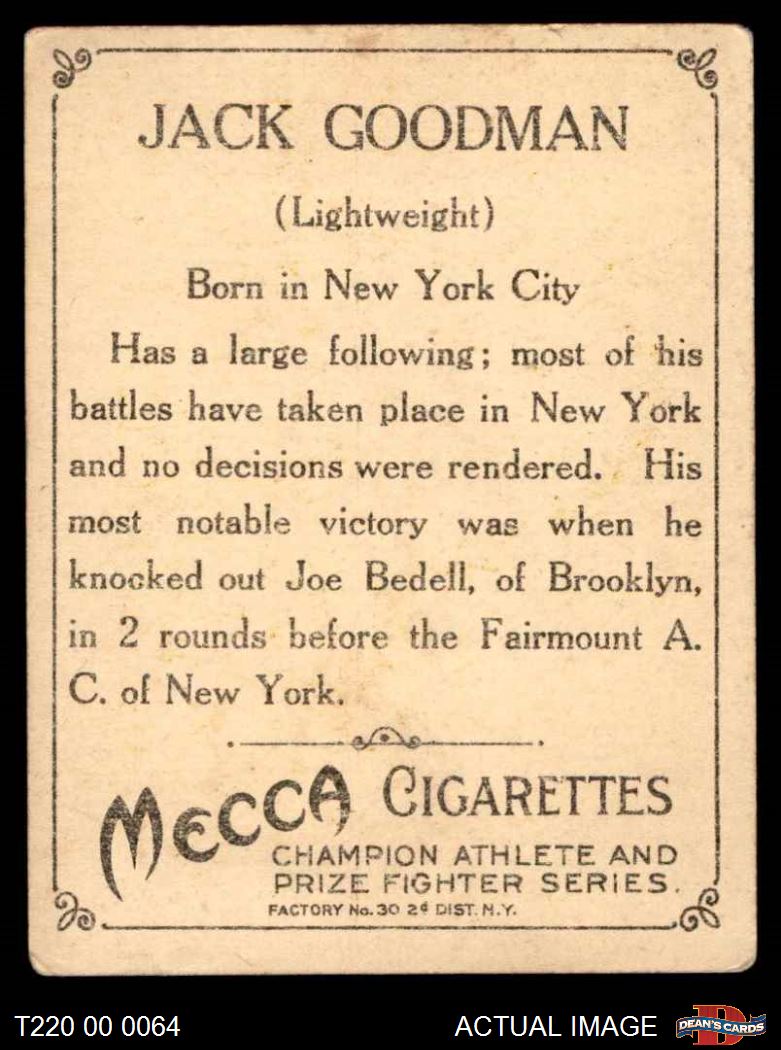 JACK GOODMAN

(Lightweight)

Born in New York City

Has a large following; most of his battles have taken place in New York and no decisions were rendered. His most notable victory was when he knocked out Joe Bedell, of Brooklyn, in 2 rounds before the Fairmount A. C. of New York.

MECCA CIGARETTES

CHAMPION ATHLETE AND
PRIZE FIGHTER SERIES.

FACTORY No. 30 2d DIST. N.Y.

T220 00 0064

ACTUAL IMAGE

DEAN'S CARDS